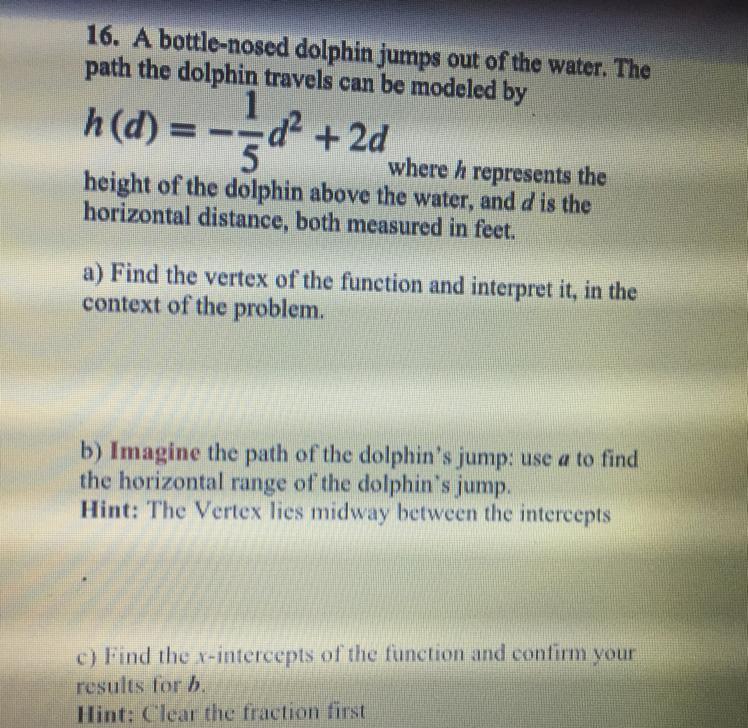 16. A bottle-nosed dolphin jumps out of the water. The path the dolphin travels can be modeled by

$h(d) = -\frac{1}{5}d^2 + 2d$ where $h$ represents the height of the dolphin above the water, and $d$ is the horizontal distance, both measured in feet.

a) Find the vertex of the function and interpret it, in the context of the problem.

b) Imagine the path of the dolphin's jump: use $a$ to find the horizontal range of the dolphin's jump.
Hint: The Vertex lies midway between the intercepts

c) Find the $x$-intercepts of the function and confirm your results for $b$.
Hint: Clear the fraction first